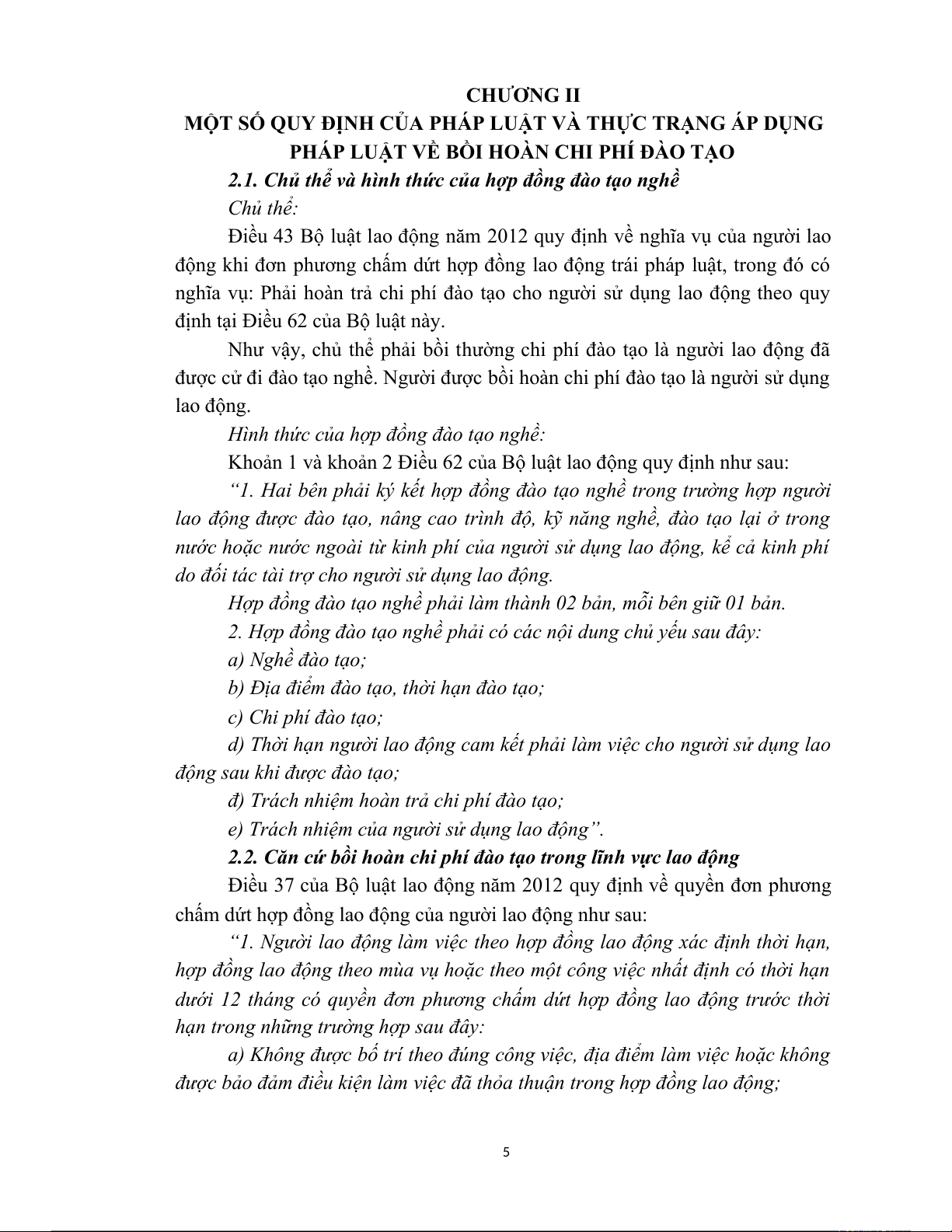 CHƯƠNG II
MỘT SỐ QUY ĐỊNH CỦA PHÁP LUẬT VÀ THỰC TRẠNG ÁP DỤNG PHÁP LUẬT VỀ BỒI HOÀN CHI PHÍ ĐÀO TẠO

2.1. Chủ thể và hình thức của hợp đồng đào tạo nghề

Chủ thể:

Điều 43 Bộ luật lao động năm 2012 quy định về nghĩa vụ của người lao động khi đơn phương chấm dứt hợp đồng lao động trái pháp luật, trong đó có nghĩa vụ: Phải hoàn trả chi phí đào tạo cho người sử dụng lao động theo quy định tại Điều 62 của Bộ luật này.

Như vậy, chủ thể phải bồi thường chi phí đào tạo là người lao động đã được cử đi đào tạo nghề. Người được bồi hoàn chi phí đào tạo là người sử dụng lao động.

Hình thức của hợp đồng đào tạo nghề:

Khoản 1 và khoản 2 Điều 62 của Bộ luật lao động quy định như sau:

“1. Hai bên phải ký kết hợp đồng đào tạo nghề trong trường hợp người lao động được đào tạo, nâng cao trình độ, kỹ năng nghề, đào tạo lại ở trong nước hoặc nước ngoài từ kinh phí của người sử dụng lao động, kể cả kinh phí do đối tác tài trợ cho người sử dụng lao động.

Hợp đồng đào tạo nghề phải làm thành 02 bản, mỗi bên giữ 01 bản.

2. Hợp đồng đào tạo nghề phải có các nội dung chủ yếu sau đây:

a) Nghề đào tạo;

b) Địa điểm đào tạo, thời hạn đào tạo;

c) Chi phí đào tạo;

d) Thời hạn người lao động cam kết phải làm việc cho người sử dụng lao động sau khi được đào tạo;

đ) Trách nhiệm hoàn trả chi phí đào tạo;

e) Trách nhiệm của người sử dụng lao động”.

2.2. Căn cứ bồi hoàn chi phí đào tạo trong lĩnh vực lao động

Điều 37 của Bộ luật lao động năm 2012 quy định về quyền đơn phương chấm dứt hợp đồng lao động của người lao động như sau:

“1. Người lao động làm việc theo hợp đồng lao động xác định thời hạn, hợp đồng lao động theo mùa vụ hoặc theo một công việc nhất định có thời hạn dưới 12 tháng có quyền đơn phương chấm dứt hợp đồng lao động trước thời hạn trong những trường hợp sau đây:

a) Không được bố trí theo đúng công việc, địa điểm làm việc hoặc không được bảo đảm điều kiện làm việc đã thỏa thuận trong hợp đồng lao động;

5